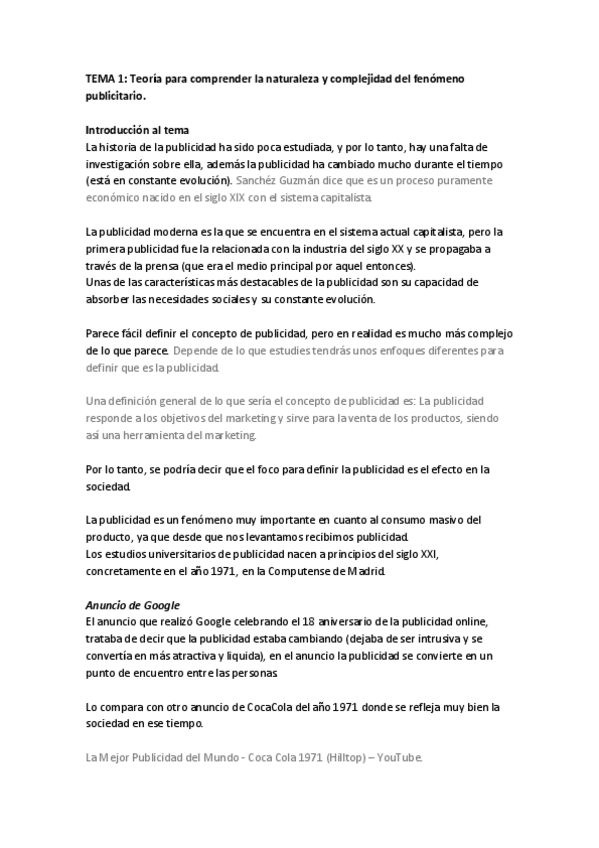 TEMA 1: Teoría para comprender la naturaleza y complejidad del fenómeno publicitario.

Introducción al tema
La historia de la publicidad ha sido poca estudiada, y por lo tanto, hay una falta de investigación sobre ella, además la publicidad ha cambiado mucho durante el tiempo (está en constante evolución). Sanchéz Guzmán dice que es un proceso puramente económico nacido en el siglo XIX con el sistema capitalista.

La publicidad moderna es la que se encuentra en el sistema actual capitalista, pero la primera publicidad fue la relacionada con la industria del siglo XX y se propagaba a través de la prensa (que era el medio principal por aquel entonces).
Unas de las características más destacables de la publicidad son su capacidad de absorber las necesidades sociales y su constante evolución.

Parece fácil definir el concepto de publicidad, pero en realidad es mucho más complejo de lo que parece. Depende de lo que estudies tendrás unos enfoques diferentes para definir que es la publicidad.

Una definición general de lo que sería el concepto de publicidad es: La publicidad responde a los objetivos del marketing y sirve para la venta de los productos, siendo así una herramienta del marketing.

Por lo tanto, se podría decir que el foco para definir la publicidad es el efecto en la sociedad.

La publicidad es un fenómeno muy importante en cuanto al consumo masivo del producto, ya que desde que nos levantamos recibimos publicidad.
Los estudios universitarios de publicidad nacen a principios del siglo XXI, concretamente en el año 1971, en la Computense de Madrid.

Anuncio de Google
El anuncio que realizó Google celebrando el 18 aniversario de la publicidad online, trataba de decir que la publicidad estaba cambiando (dejaba de ser intrusiva y se convertía en más atractiva y liquida), en el anuncio la publicidad se convierte en un punto de encuentro entre las personas.

Lo compara con otro anuncio de CocaCola del año 1971 donde se refleja muy bien la sociedad en ese tiempo.

La Mejor Publicidad del Mundo - Coca Cola 1971 (Hilltop) – YouTube.